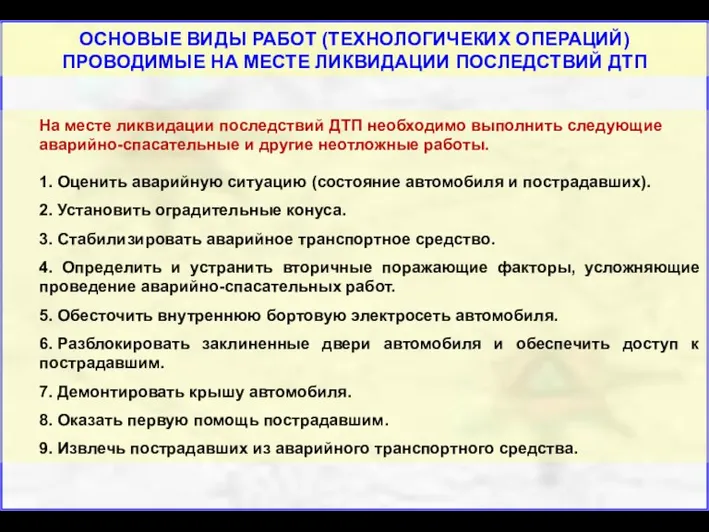 ОСНОВЫЕ ВИДЫ РАБОТ (ТЕХНОЛОГИЧЕКИХ ОПЕРАЦИЙ) ПРОВОДИМЫЕ НА МЕСТЕ ЛИКВИДАЦИИ ПОСЛЕДСТВИЙ ДТП

На месте ликвидации последствий ДТП необходимо выполнить следующие аварийно-спасательные и другие неотложные работы.

1. Оценить аварийную ситуацию (состояние автомобиля и пострадавших).

2. Установить оградительные конуса.

3. Стабилизировать аварийное транспортное средство.

4. Определить и устранить вторичные поражающие факторы, усложняющие проведение аварийно-спасательных работ.

5. Обесточить внутреннюю бортовую электросеть автомобиля.

6. Разблокировать заклиненные двери автомобиля и обеспечить доступ к пострадавшим.

7. Демонтировать крышу автомобиля.

8. Оказать первую помощь пострадавшим.

9. Извлечь пострадавших из аварийного транспортного средства.